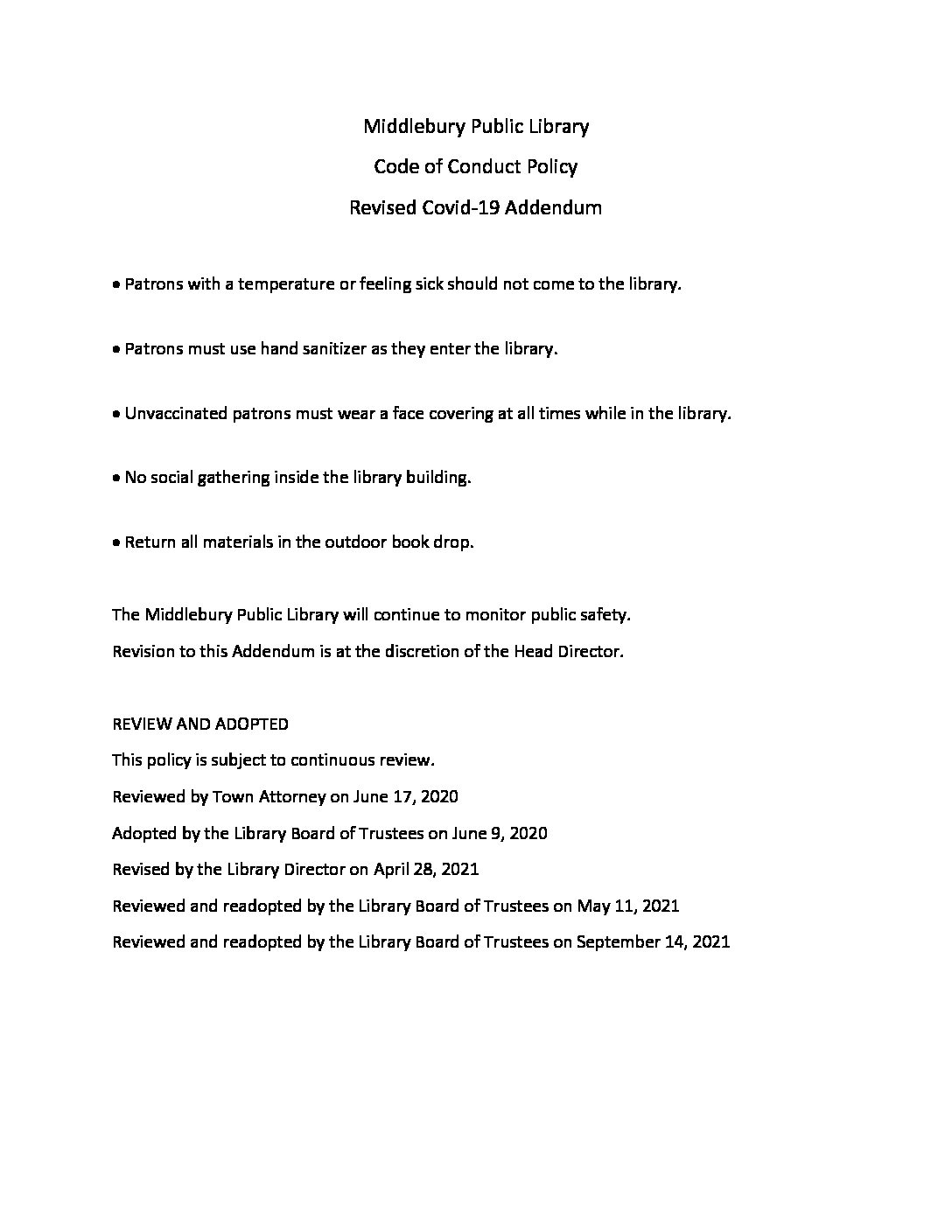 Middlebury Public Library

Code of Conduct Policy

Revised Covid-19 Addendum

• Patrons with a temperature or feeling sick should not come to the library.

• Patrons must use hand sanitizer as they enter the library.

• Unvaccinated patrons must wear a face covering at all times while in the library.

• No social gathering inside the library building.

• Return all materials in the outdoor book drop.

The Middlebury Public Library will continue to monitor public safety.

Revision to this Addendum is at the discretion of the Head Director.

REVIEW AND ADOPTED

This policy is subject to continuous review.

Reviewed by Town Attorney on June 17, 2020

Adopted by the Library Board of Trustees on June 9, 2020

Revised by the Library Director on April 28, 2021

Reviewed and readopted by the Library Board of Trustees on May 11, 2021

Reviewed and readopted by the Library Board of Trustees on September 14, 2021